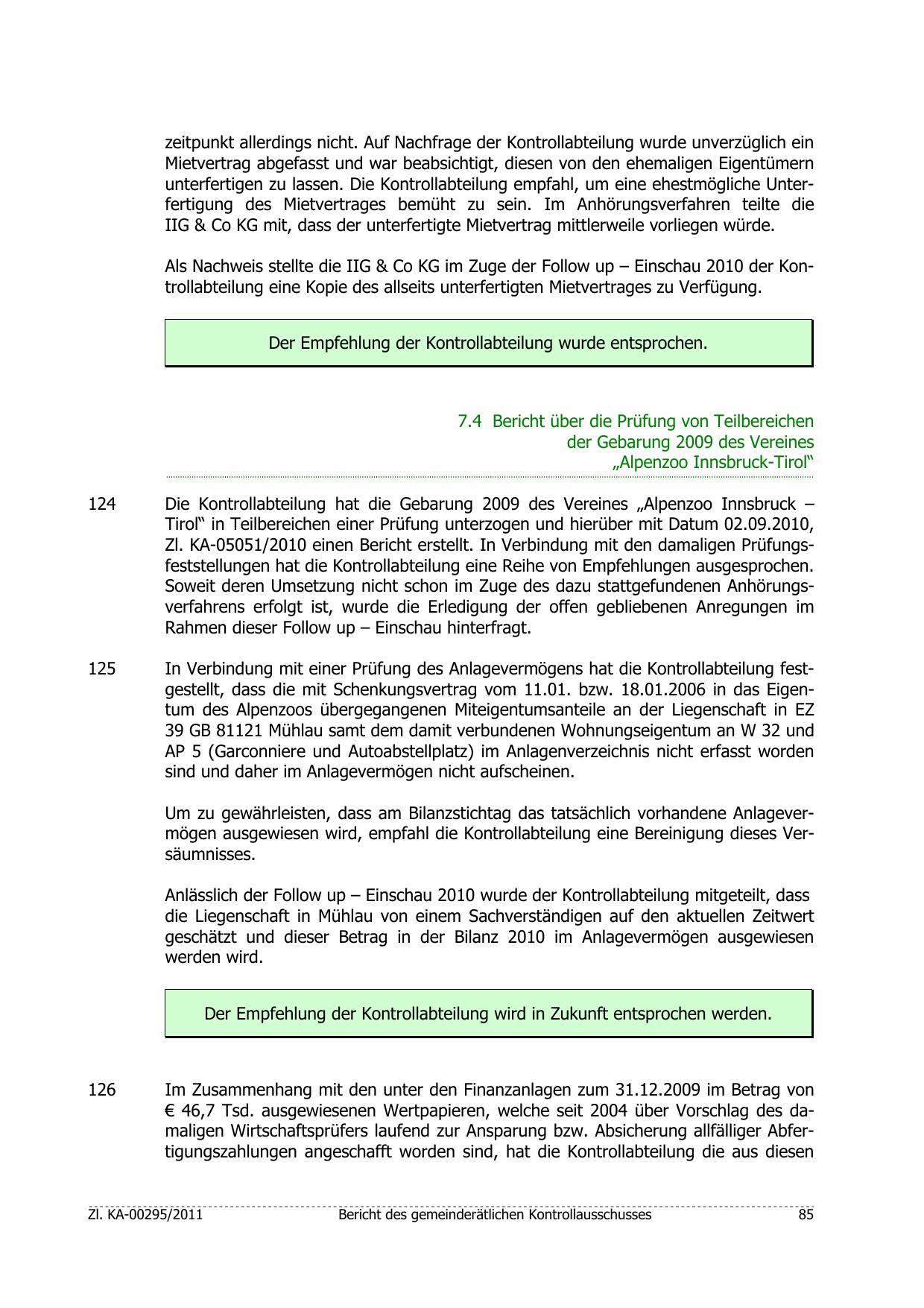 zeitpunkt allerdings nicht. Auf Nachfrage der Kontrollabteilung wurde unverzüglich ein Mietvertrag abgefasst und war beabsichtigt, diesen von den ehemaligen Eigentümern unterfertigen zu lassen. Die Kontrollabteilung empfahl, um eine ehestmögliche Unterfertigung des Mietvertrages bemüht zu sein. Im Anhörungsverfahren teilte die IIG & Co KG mit, dass der unterfertigte Mietvertrag mittlerweile vorliegen würde.

Als Nachweis stellte die IIG & Co KG im Zuge der Follow up – Einschau 2010 der Kontrollabteilung eine Kopie des allseits unterfertigten Mietvertrages zu Verfügung.

Der Empfehlung der Kontrollabteilung wurde entsprochen.

7.4 Bericht über die Prüfung von Teilbereichen der Gebarung 2009 des Vereines „Alpenzoo Innsbruck-Tirol“

124 Die Kontrollabteilung hat die Gebarung 2009 des Vereines „Alpenzoo Innsbruck – Tirol“ in Teilbereichen einer Prüfung unterzogen und hierüber mit Datum 02.09.2010, Zl. KA-05051/2010 einen Bericht erstellt. In Verbindung mit den damaligen Prüfungsfeststellungen hat die Kontrollabteilung eine Reihe von Empfehlungen ausgesprochen. Soweit deren Umsetzung nicht schon im Zuge des dazu stattgefundenen Anhörungsverfahrens erfolgt ist, wurde die Erledigung der offen gebliebenen Anregungen im Rahmen dieser Follow up – Einschau hinterfragt.

125 In Verbindung mit einer Prüfung des Anlagevermögens hat die Kontrollabteilung festgestellt, dass die mit Schenkungsvertrag vom 11.01. bzw. 18.01.2006 in das Eigentum des Alpenzoos übergegangenen Miteigentumsanteile an der Liegenschaft in EZ 39 GB 81121 Mühlau samt dem damit verbundenen Wohnungseigentum an W 32 und AP 5 (Garconniere und Autoabstellplatz) im Anlagenverzeichnis nicht erfasst worden sind und daher im Anlagevermögen nicht aufscheinen.

Um zu gewährleisten, dass am Bilanzstichtag das tatsächlich vorhandene Anlagevermögen ausgewiesen wird, empfahl die Kontrollabteilung eine Bereinigung dieses Versäumnisses.

Anlässlich der Follow up – Einschau 2010 wurde der Kontrollabteilung mitgeteilt, dass die Liegenschaft in Mühlau von einem Sachverständigen auf den aktuellen Zeitwert geschätzt und dieser Betrag in der Bilanz 2010 im Anlagevermögen ausgewiesen werden wird.

Der Empfehlung der Kontrollabteilung wird in Zukunft entsprochen werden.

126 Im Zusammenhang mit den unter den Finanzanlagen zum 31.12.2009 im Betrag von € 46,7 Tsd. ausgewiesenen Wertpapieren, welche seit 2004 über Vorschlag des damaligen Wirtschaftsprüfers laufend zur Ansparung bzw. Absicherung allfälliger Abfertigungszahlungen angeschafft worden sind, hat die Kontrollabteilung die aus diesen

Zl. KA-00295/2011 Bericht des gemeinderätlichen Kontrollausschusses 85